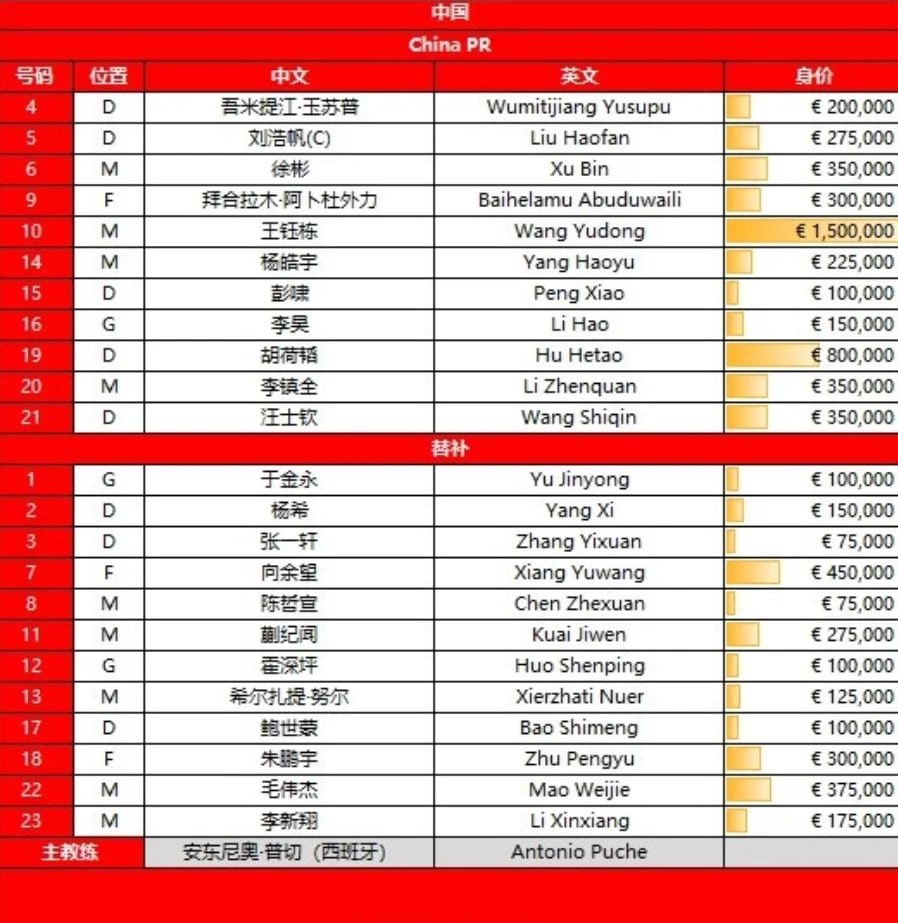 中国

China PR

| 号码 | 位置 | 中文 | 英文 | 身价 |
|---|---|---|---|---|
| 4 | D | 吾米提江·玉苏普 | Wumitijiang Yusupu | € 200,000 |
| 5 | D | 刘浩帆(C) | Liu Haofan | € 275,000 |
| 6 | M | 徐彬 | Xu Bin | € 350,000 |
| 9 | F | 拜合拉木·阿卜杜外力 | Baihelamu Abuduwaili | € 300,000 |
| 10 | M | 王钰栋 | Wang Yudong | € 1,500,000 |
| 14 | M | 杨皓宇 | Yang Haoyu | € 225,000 |
| 15 | D | 彭啸 | Peng Xiao | € 100,000 |
| 16 | G | 李昊 | Li Hao | € 150,000 |
| 19 | D | 胡荷韬 | Hu Hetao | € 800,000 |
| 20 | M | 李镇全 | Li Zhenquan | € 350,000 |
| 21 | D | 汪士钦 | Wang Shiqin | € 350,000 |
| 替补 | | | | |
| 1 | G | 于金永 | Yu Jinyong | € 100,000 |
| 2 | D | 杨希 | Yang Xi | € 150,000 |
| 3 | D | 张一轩 | Zhang Yixuan | € 75,000 |
| 7 | F | 向余望 | Xiang Yuwang | € 450,000 |
| 8 | M | 陈哲宣 | Chen Zhexuan | € 75,000 |
| 11 | M | 蒯纪闻 | Kuai Jiwen | € 275,000 |
| 12 | G | 霍深坪 | Huo Shenping | € 100,000 |
| 13 | M | 希尔扎提·努尔 | Xierzhati Nuer | € 125,000 |
| 17 | D | 鲍世蒙 | Bao Shimeng | € 100,000 |
| 18 | F | 朱鹏宇 | Zhu Pengyu | € 300,000 |
| 22 | M | 毛伟杰 | Mao Weijie | € 375,000 |
| 23 | M | 李新翔 | Li Xinxiang | € 175,000 |
| 主教练 | | 安东尼奥·普切（西班牙） | Antonio Puche | |